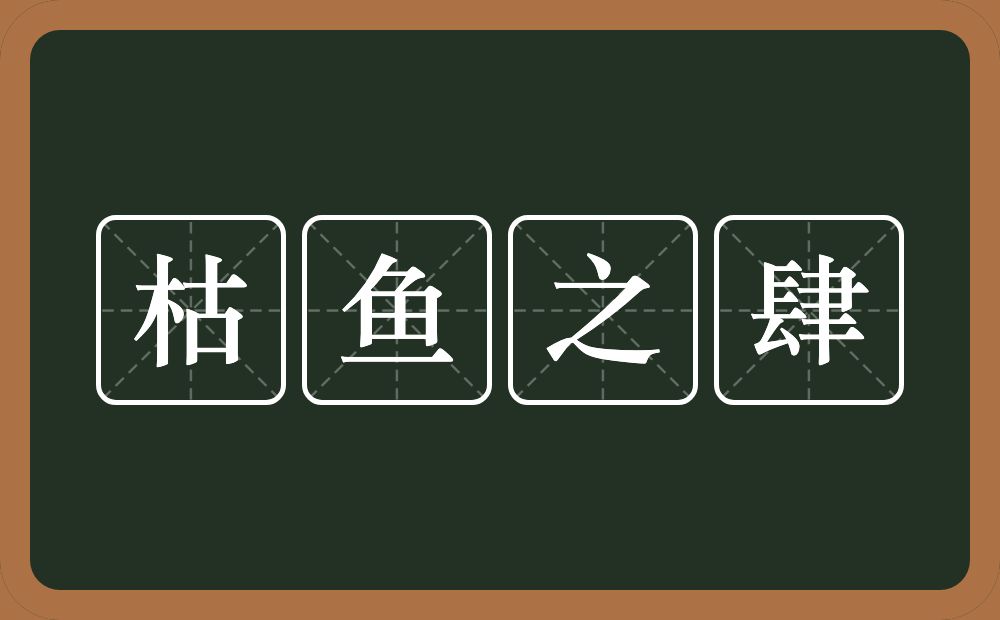 枯鱼之肆